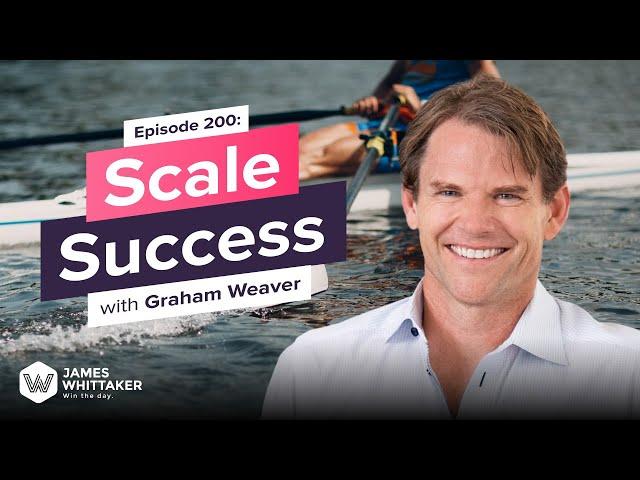 Episode 200:
Scale
Success
with Graham Weaver

W JAMES WHITTAKER
Win the day.